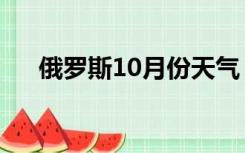 俄罗斯10月份天气